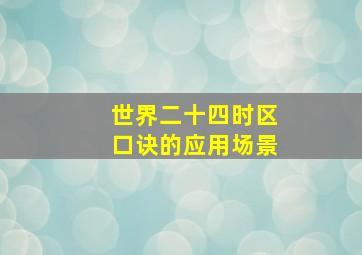 世界二十四时区
口诀的应用场景